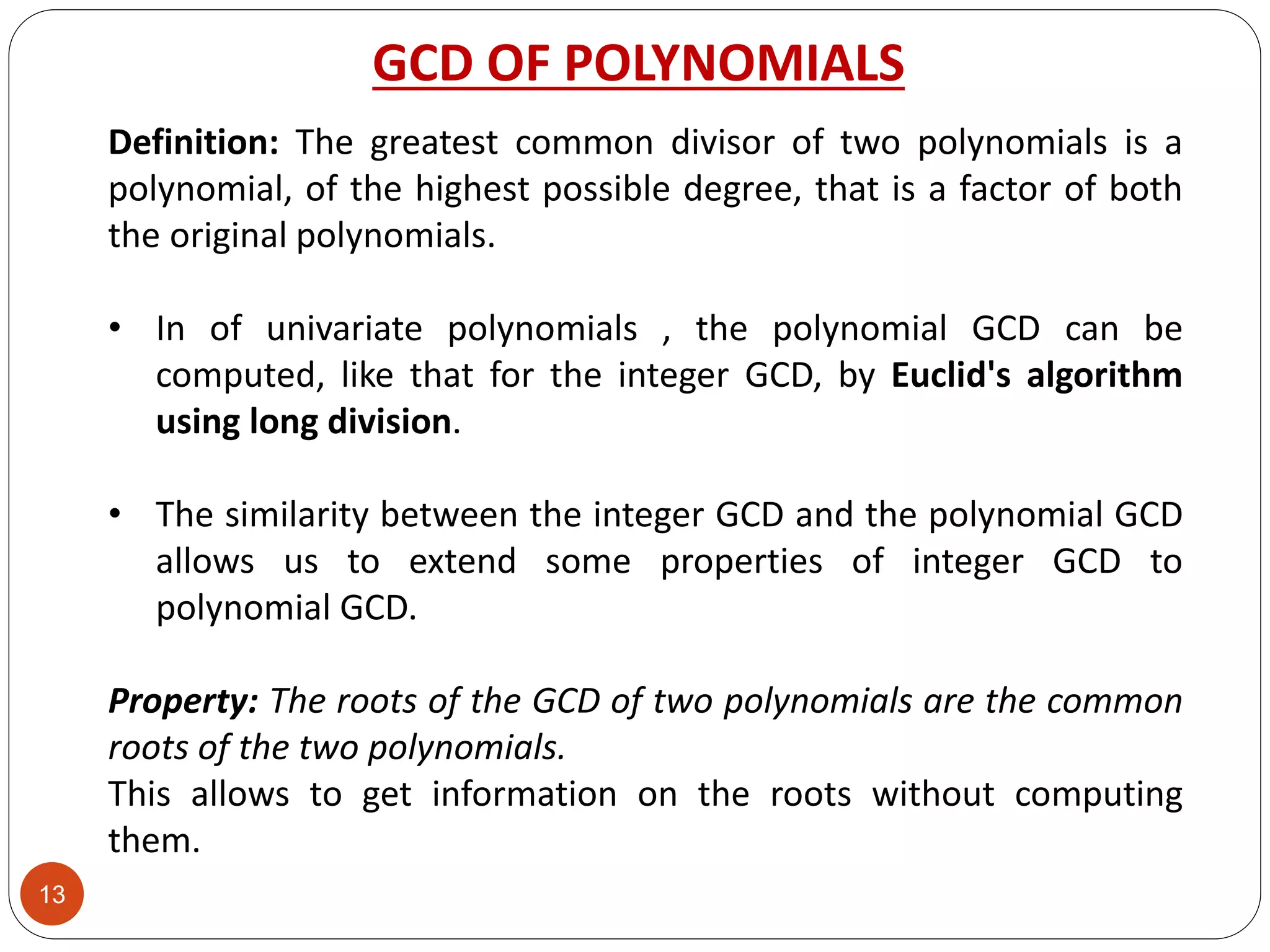 GCD OF POLYNOMIALS

Definition: The greatest common divisor of two polynomials is a polynomial, of the highest possible degree, that is a factor of both the original polynomials.

• In of univariate polynomials , the polynomial GCD can be computed, like that for the integer GCD, by Euclid's algorithm using long division.

• The similarity between the integer GCD and the polynomial GCD allows us to extend some properties of integer GCD to polynomial GCD.

Property: The roots of the GCD of two polynomials are the common roots of the two polynomials.
This allows to get information on the roots without computing them.

13